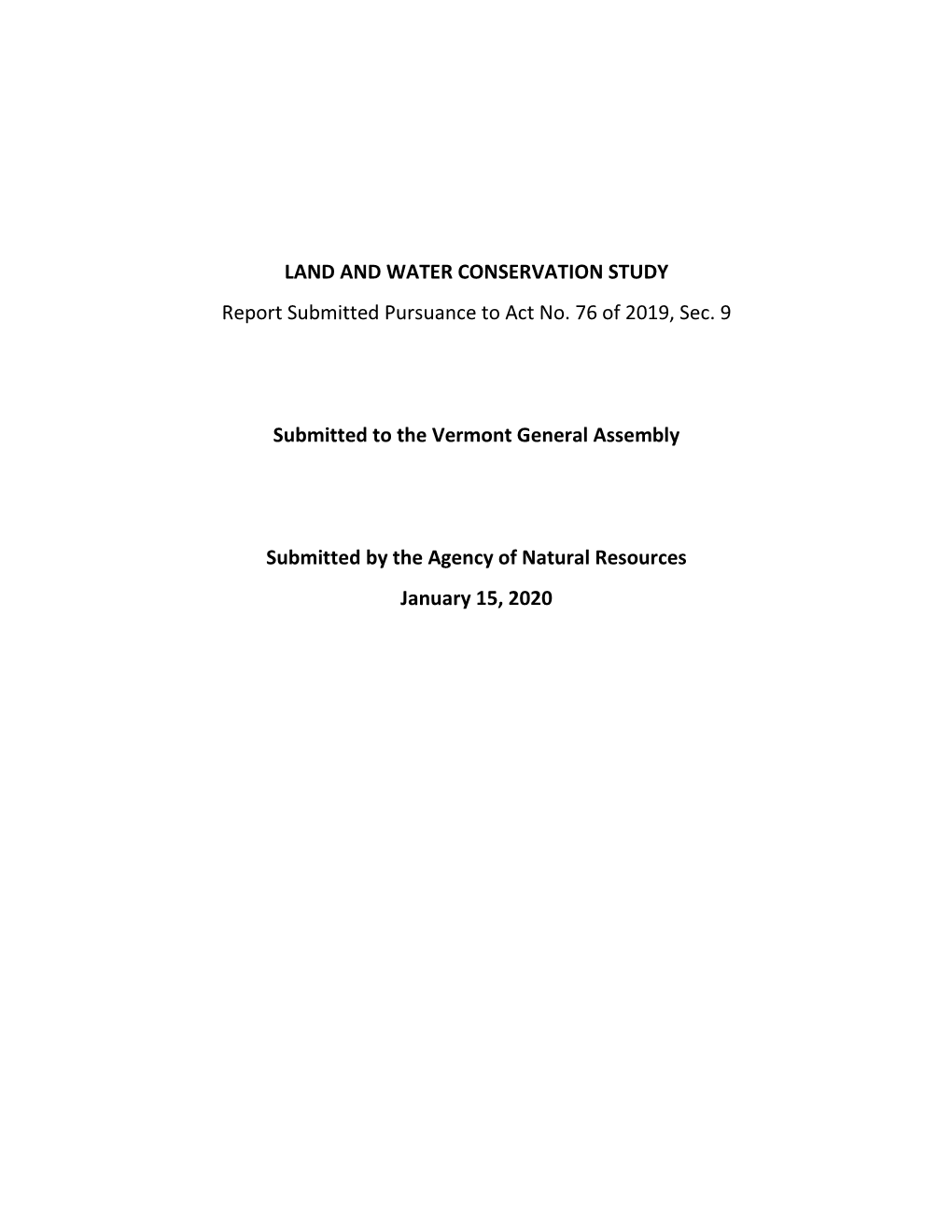 LAND AND WATER CONSERVATION STUDY

Report Submitted Pursuance to Act No. 76 of 2019, Sec. 9

Submitted to the Vermont General Assembly

Submitted by the Agency of Natural Resources

January 15, 2020